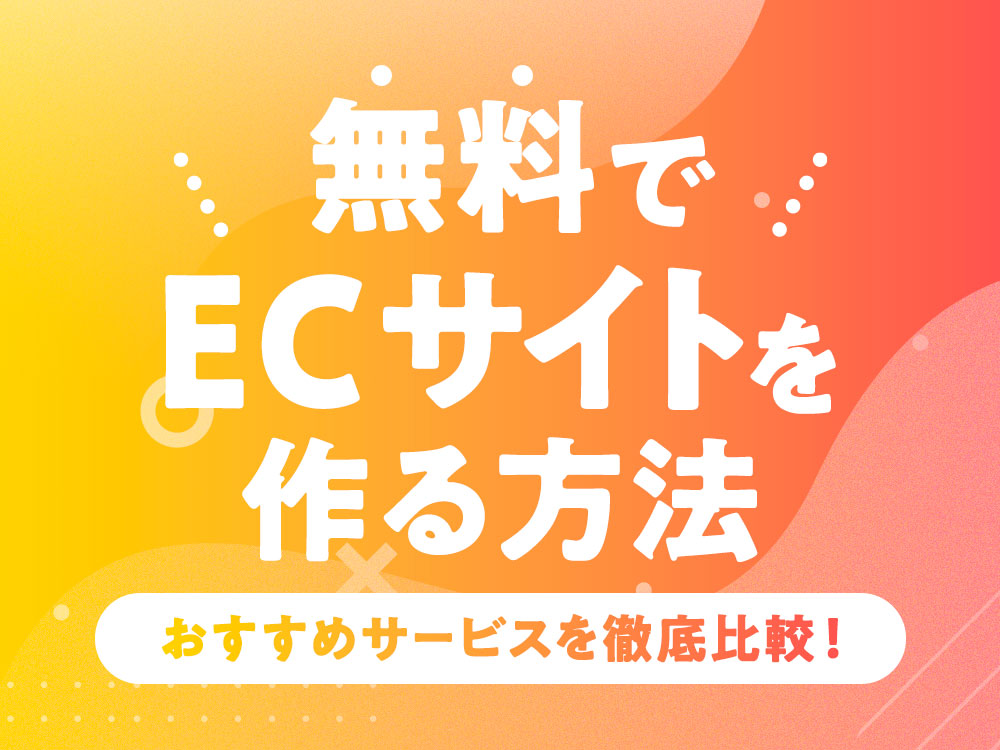 無料で
ECサイトを
作る方法

おすすめサービスを徹底比較！